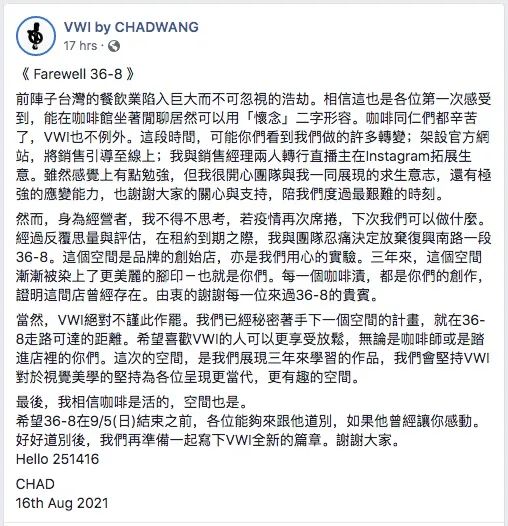 VWI by CHADWANG
17 hrs ·

《 Farewell 36-8 》

前陣子台灣的餐飲業陷入巨大而不可忽視的浩劫。相信這也是各位第一次感受到，能在咖啡館坐著閒聊居然可以用「懷念」二字形容。咖啡同仁們都辛苦了，VWI也不例外。這段時間，可能你們看到我們做的許多轉變；架設官方網站，將銷售引導至線上；我與銷售經理兩人轉行直播主在Instagram拓展生意。雖然感覺上有點勉強，但我很開心團隊與我一同展現的求生意志，還有極強的應變能力，也謝謝大家的關心與支持，陪我們度過最艱難的時刻。

然而，身為經營者，我不得不思考，若疫情再次席捲，下次我們可以做什麼。經過反覆思量與評估，在租約到期之際，我與團隊忍痛決定放棄復興南路一段36-8。這個空間是品牌的創始店，亦是我們用心的實驗。三年來，這個空間漸漸被染上了更美麗的腳印－也就是你們。每一個咖啡漬，都是你們的創作，證明這間店曾經存在。由衷的謝謝每一位來過36-8的貴賓。

當然，VWI絕對不謹此作罷。我們已經秘密著手下一個空間的計畫，就在36-8走路可達的距離。希望喜歡VWI的人可以更享受放鬆，無論是咖啡師或是踏進店裡的你們。這次的空間，是我們展現三年來學習的作品，我們會堅持VWI對於視覺美學的堅持為各位呈現更當代，更有趣的空間。

最後，我相信咖啡是活的，空間也是。
希望36-8在9/5(日)結束之前，各位能夠來跟他道別，如果他曾經讓你感動。
好好道別後，我們再準備一起寫下VWI全新的篇章。謝謝大家。
Hello 251416

CHAD
16th Aug 2021